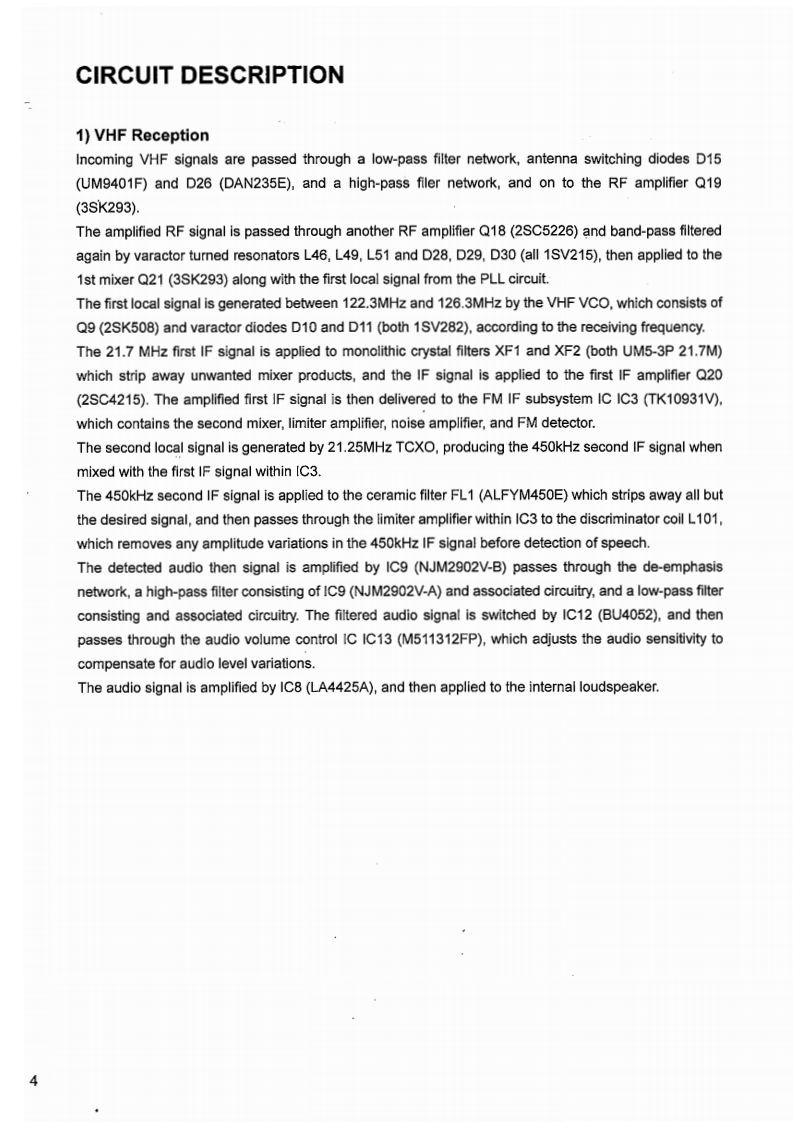 CIRCUIT DESCRIPTION

1) VHF Reception

Incoming VHF signals are passed through a low-pass filter network, antenna switching diodes D15 (UM9401F) and D26 (DAN235E), and a high-pass filer network, and on to the RF amplifier Q19 (3SK293).

The amplified RF signal is passed through another RF amplifier Q18 (2SC5226) and band-pass filtered again by varactor turned resonators L46, L49, L51 and D28, D29, D30 (all 1SV215), then applied to the 1st mixer Q21 (3SK293) along with the first local signal from the PLL circuit.

The first local signal is generated between 122.3MHz and 126.3MHz by the VHF VCO, which consists of Q9 (2SK508) and varactor diodes D10 and D11 (both 1SV282), according to the receiving frequency.

The 21.7 MHz first IF signal is applied to monolithic crystal filters XF1 and XF2 (both UM5-3P 21.7M) which strip away unwanted mixer products, and the IF signal is applied to the first IF amplifier Q20 (2SC4215). The amplified first IF signal is then delivered to the FM IF subsystem IC IC3 (TK10931V), which contains the second mixer, limiter amplifier, noise amplifier, and FM detector.

The second local signal is generated by 21.25MHz TCXO, producing the 450kHz second IF signal when mixed with the first IF signal within IC3.

The 450kHz second IF signal is applied to the ceramic filter FL1 (ALFYM450E) which strips away all but the desired signal, and then passes through the limiter amplifier within IC3 to the discriminator coil L101, which removes any amplitude variations in the 450kHz IF signal before detection of speech.

The detected audio then signal is amplified by IC9 (NJM2902V-B) passes through the de-emphasis network, a high-pass filter consisting of IC9 (NJM2902V-A) and associated circuitry, and a low-pass filter consisting and associated circuitry. The filtered audio signal is switched by IC12 (BU4052), and then passes through the audio volume control IC IC13 (M511312FP), which adjusts the audio sensitivity to compensate for audio level variations.

The audio signal is amplified by IC8 (LA4425A), and then applied to the internal loudspeaker.

4